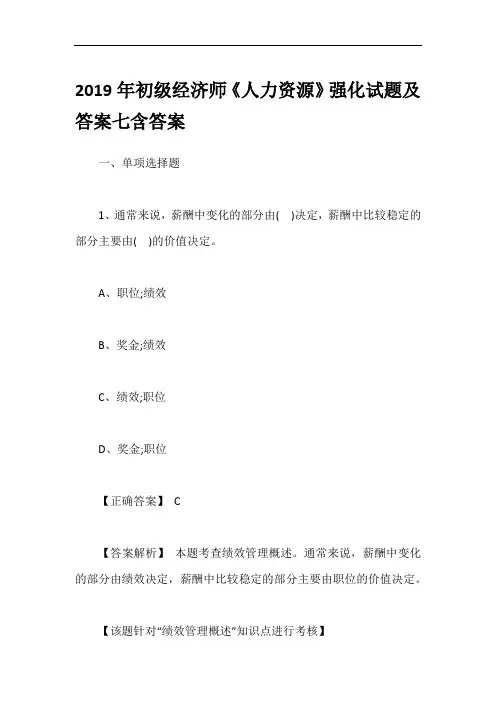 2019 年初级经济师《人力资源》强化试题及答案七含答案

一、单项选择题

1、通常来说，薪酬中变化的部分由(　)决定，薪酬中比较稳定的部分主要由(　)的价值决定。

A、职位;绩效

B、奖金;绩效

C、绩效;职位

D、奖金;职位

【正确答案】 C

【答案解析】 本题考查绩效管理概述。通常来说，薪酬中变化的部分由绩效决定，薪酬中比较稳定的部分主要由职位的价值决定。

【该题针对“绩效管理概述”知识点进行考核】